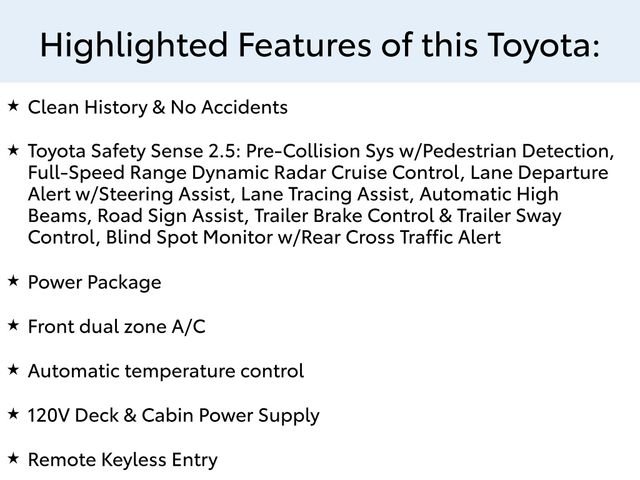 Highlighted Features of this Toyota:

★ Clean History & No Accidents

★ Toyota Safety Sense 2.5: Pre-Collision Sys w/Pedestrian Detection, Full-Speed Range Dynamic Radar Cruise Control, Lane Departure Alert w/Steering Assist, Lane Tracing Assist, Automatic High Beams, Road Sign Assist, Trailer Brake Control & Trailer Sway Control, Blind Spot Monitor w/Rear Cross Traffic Alert

★ Power Package

★ Front dual zone A/C

★ Automatic temperature control

★ 120V Deck & Cabin Power Supply

★ Remote Keyless Entry